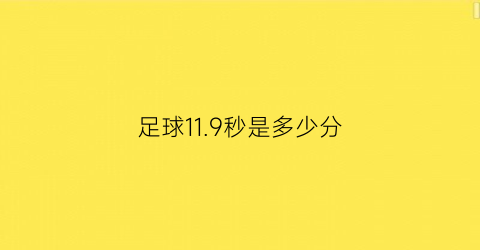 足球11.9秒是多少分